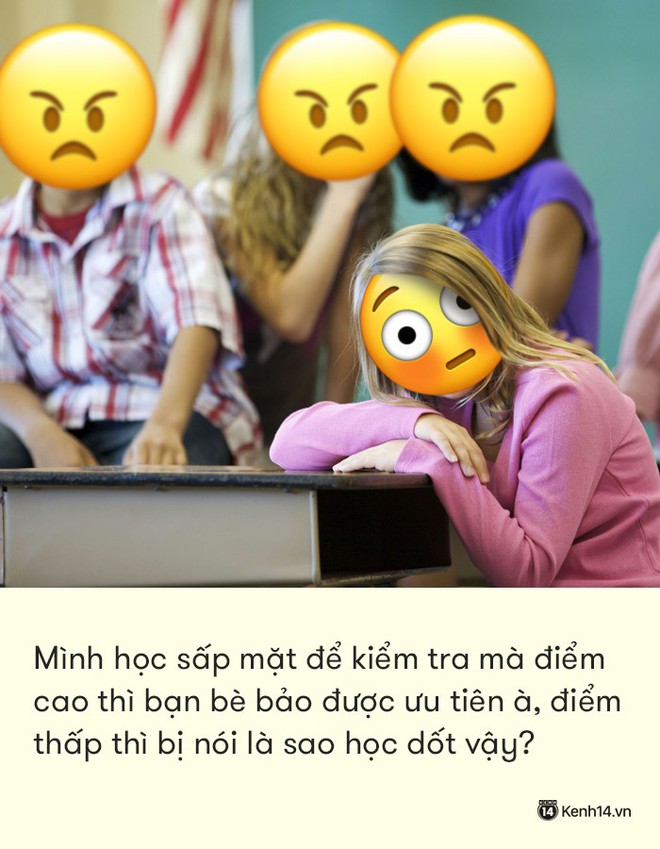 Mình học sấp mặt để kiểm tra mà điểm cao thì bạn bè bảo được ưu tiên à, điểm thấp thì bị nói là sao học dốt vậy?

14 Kenh14.vn